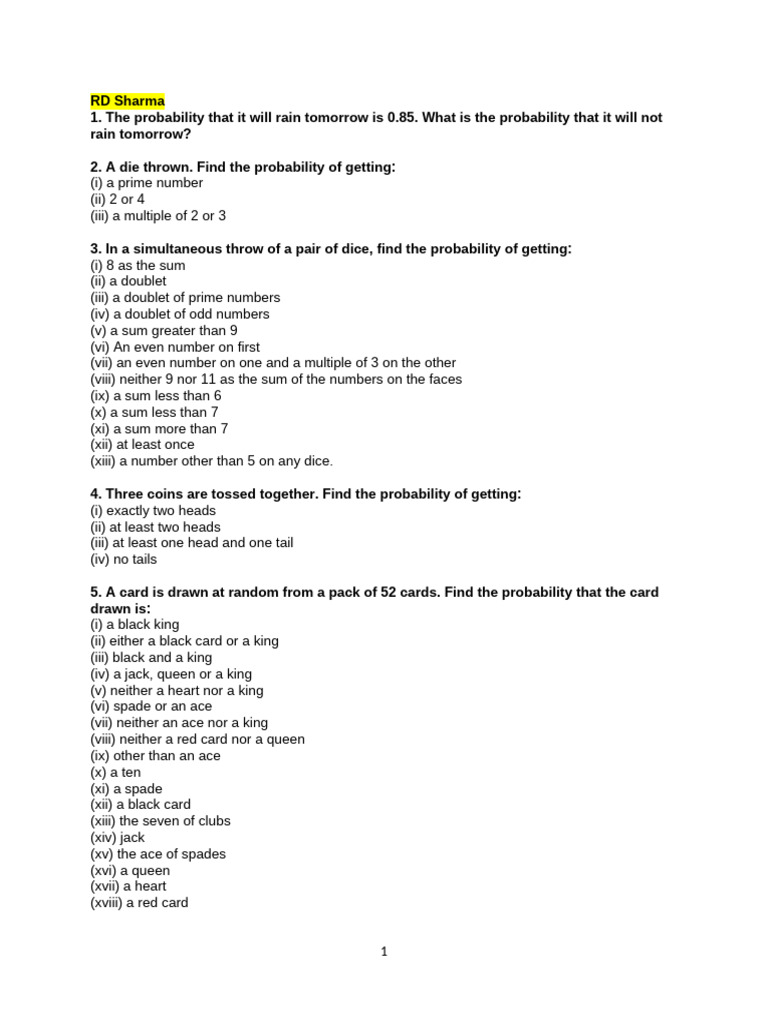 RD Sharma
1. The probability that it will rain tomorrow is 0.85. What is the probability that it will not rain tomorrow?

2. A die thrown. Find the probability of getting:
(i) a prime number
(ii) 2 or 4
(iii) a multiple of 2 or 3

3. In a simultaneous throw of a pair of dice, find the probability of getting:
(i) 8 as the sum
(ii) a doublet
(iii) a doublet of prime numbers
(iv) a doublet of odd numbers
(v) a sum greater than 9
(vi) An even number on first
(vii) an even number on one and a multiple of 3 on the other
(viii) neither 9 nor 11 as the sum of the numbers on the faces
(ix) a sum less than 6
(x) a sum less than 7
(xi) a sum more than 7
(xii) at least once
(xiii) a number other than 5 on any dice.

4. Three coins are tossed together. Find the probability of getting:
(i) exactly two heads
(ii) at least two heads
(iii) at least one head and one tail
(iv) no tails

5. A card is drawn at random from a pack of 52 cards. Find the probability that the card drawn is:
(i) a black king
(ii) either a black card or a king
(iii) black and a king
(iv) a jack, queen or a king
(v) neither a heart nor a king
(vi) spade or an ace
(vii) neither an ace nor a king
(viii) neither a red card nor a queen
(ix) other than an ace
(x) a ten
(xi) a spade
(xii) a black card
(xiii) the seven of clubs
(xiv) jack
(xv) the ace of spades
(xvi) a queen
(xvii) a heart
(xviii) a red card

1